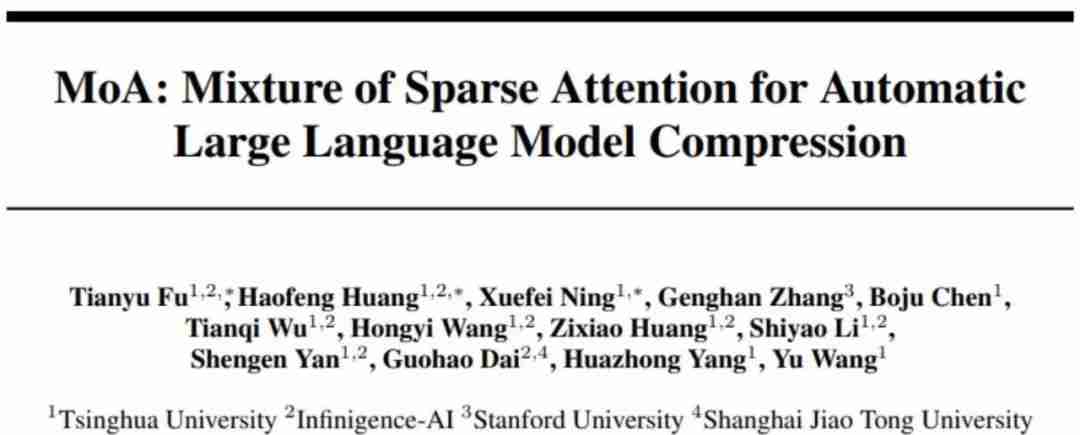 MoA: Mixture of Sparse Attention for Automatic Large Language Model Compression

Tianyu Fu$^{1,2,*}$, Haofeng Huang$^{1,2,*}$, Xuefei Ning$^{1,*}$, Genghan Zhang$^{3}$, Boju Chen$^{1}$, Tianqi Wu$^{1,2}$, Hongyi Wang$^{1,2}$, Zixiao Huang$^{1,2}$, Shiyao Li$^{1,2}$, Shengen Yan$^{1,2}$, Guohao Dai$^{2,4}$, Huazhong Yang$^{1}$, Yu Wang$^{1}$

$^{1}$Tsinghua University $^{2}$Infinigence-AI $^{3}$Stanford University $^{4}$Shanghai Jiao Tong University